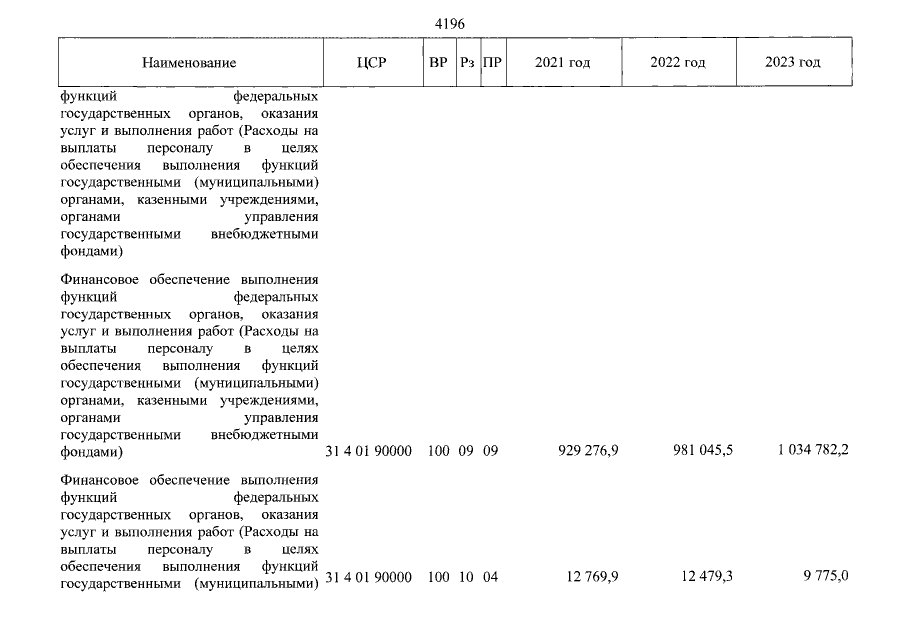 4196

| Наименование | ЦСР | ВР | Рз | ПР | 2021 год | 2022 год | 2023 год |
|---|---|---|---|---|---|---|---|
| функций федеральных государственных органов, оказания услуг и выполнения работ (Расходы на выплаты персоналу в целях обеспечения выполнения функций государственными (муниципальными) органами, казенными учреждениями, органами управления государственными внебюджетными фондами) | | | | | | | |
| Финансовое обеспечение выполнения функций федеральных государственных органов, оказания услуг и выполнения работ (Расходы на выплаты персоналу в целях обеспечения выполнения функций государственными (муниципальными) органами, казенными учреждениями, органами управления государственными внебюджетными фондами) | 31 4 01 90000 | 100 | 09 | 09 | 929 276,9 | 981 045,5 | 1 034 782,2 |
| Финансовое обеспечение выполнения функций федеральных государственных органов, оказания услуг и выполнения работ (Расходы на выплаты персоналу в целях обеспечения выполнения функций государственными (муниципальными) | 31 4 01 90000 | 100 | 10 | 04 | 12 769,9 | 12 479,3 | 9 775,0 |